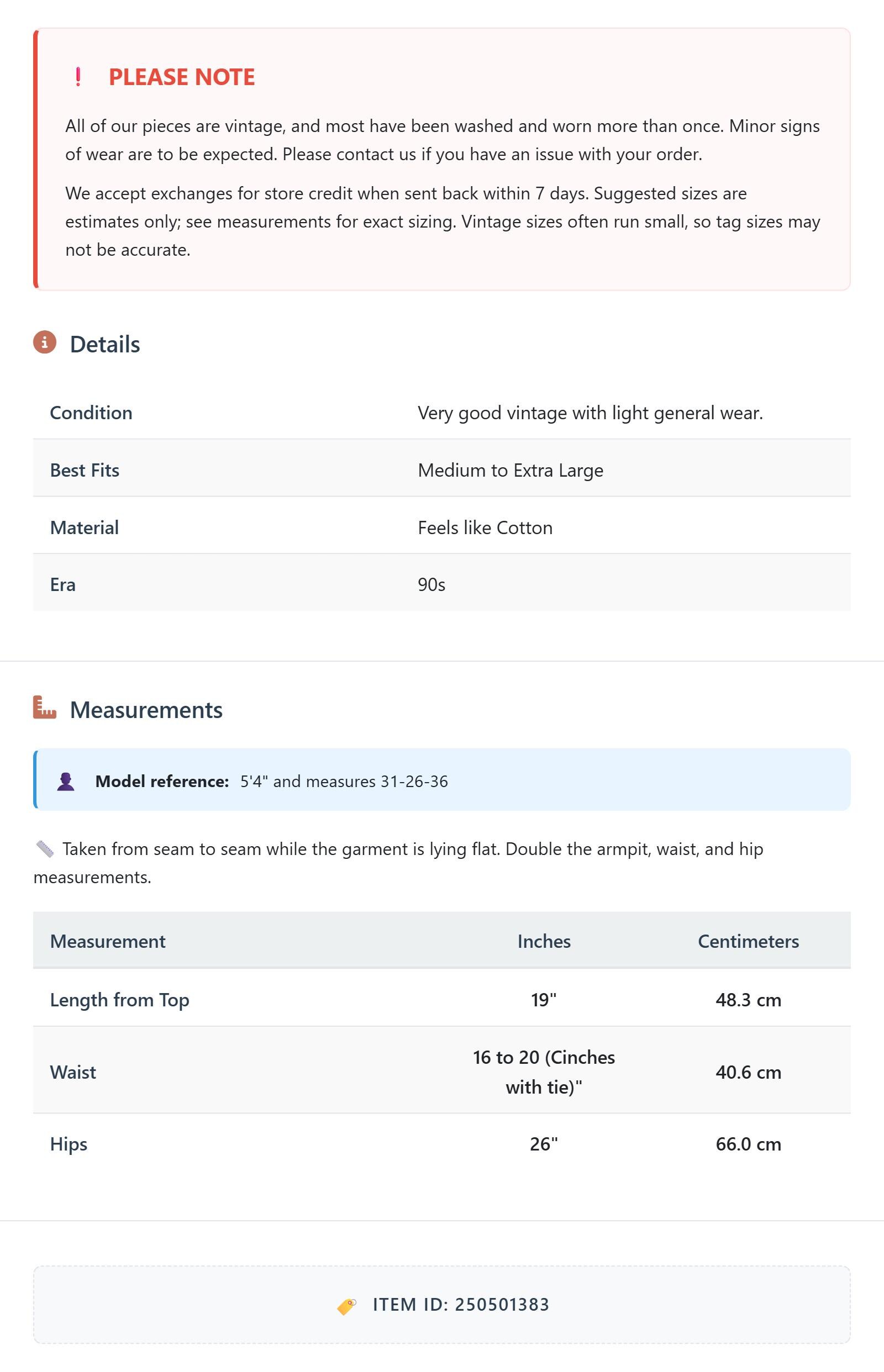 ! PLEASE NOTE

All of our pieces are vintage, and most have been washed and worn more than once. Minor signs of wear are to be expected. Please contact us if you have an issue with your order.

We accept exchanges for store credit when sent back within 7 days. Suggested sizes are estimates only; see measurements for exact sizing. Vintage sizes often run small, so tag sizes may not be accurate.

Details

| Condition | Very good vintage with light general wear. |
|---|---|
| Best Fits | Medium to Extra Large |
| Material | Feels like Cotton |
| Era | 90s |

Measurements

Model reference: 5'4" and measures 31-26-36

Taken from seam to seam while the garment is lying flat. Double the armpit, waist, and hip measurements.

| Measurement | Inches | Centimeters |
|---|---|---|
| Length from Top | 19" | 48.3 cm |
| Waist | 16 to 20 (Cinches with tie)" | 40.6 cm |
| Hips | 26" | 66.0 cm |

ITEM ID: 250501383